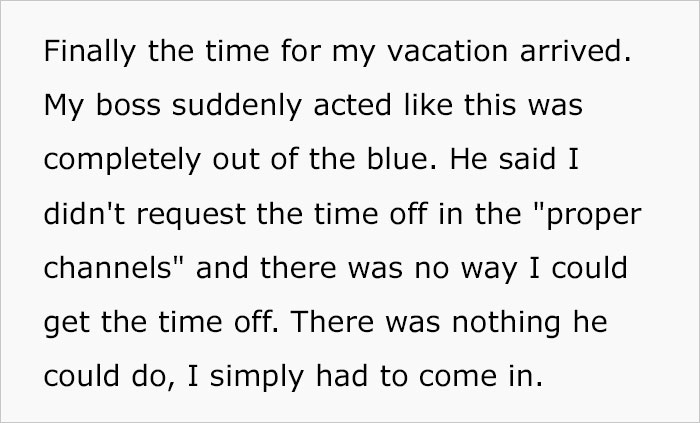 Finally the time for my vacation arrived. My boss suddenly acted like this was completely out of the blue. He said I didn't request the time off in the "proper channels" and there was no way I could get the time off. There was nothing he could do, I simply had to come in.